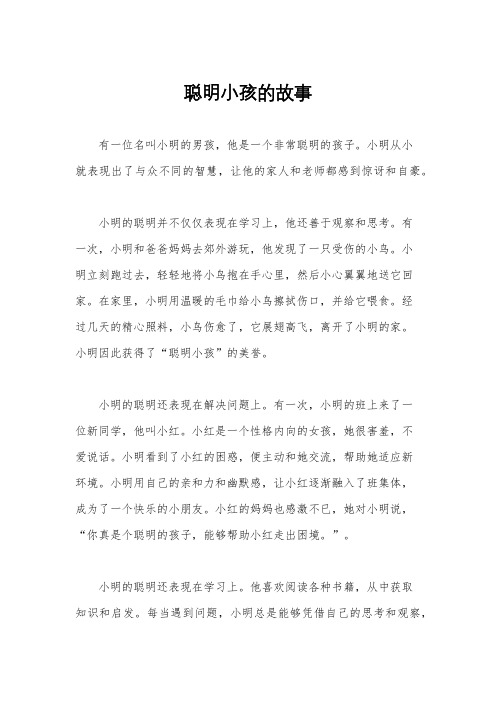 聪明小孩的故事

有一位名叫小明的男孩，他是一个非常聪明的孩子。小明从小就表现出了与众不同的智慧，让他的家人和老师都感到惊讶和自豪。

小明的聪明并不仅仅表现在学习上，他还善于观察和思考。有一次，小明和爸爸妈妈去郊外游玩，他发现了一只受伤的小鸟。小明立刻跑过去，轻轻地将小鸟抱在手心里，然后小心翼翼地送它回家。在家里，小明用温暖的毛巾给小鸟擦拭伤口，并给它喂食。经过几天的精心照料，小鸟伤愈了，它展翅高飞，离开了小明的家。小明因此获得了“聪明小孩”的美誉。

小明的聪明还表现在解决问题上。有一次，小明的班上来了一位新同学，他叫小红。小红是一个性格内向的女孩，她很害羞，不爱说话。小明看到了小红的困惑，便主动和她交流，帮助她适应新环境。小明用自己的亲和力和幽默感，让小红逐渐融入了班集体，成为了一个快乐的小朋友。小红的妈妈也感激不已，她对小明说，“你真是个聪明的孩子，能够帮助小红走出困境。”。

小明的聪明还表现在学习上。他喜欢阅读各种书籍，从中获取知识和启发。每当遇到问题，小明总是能够凭借自己的思考和观察，